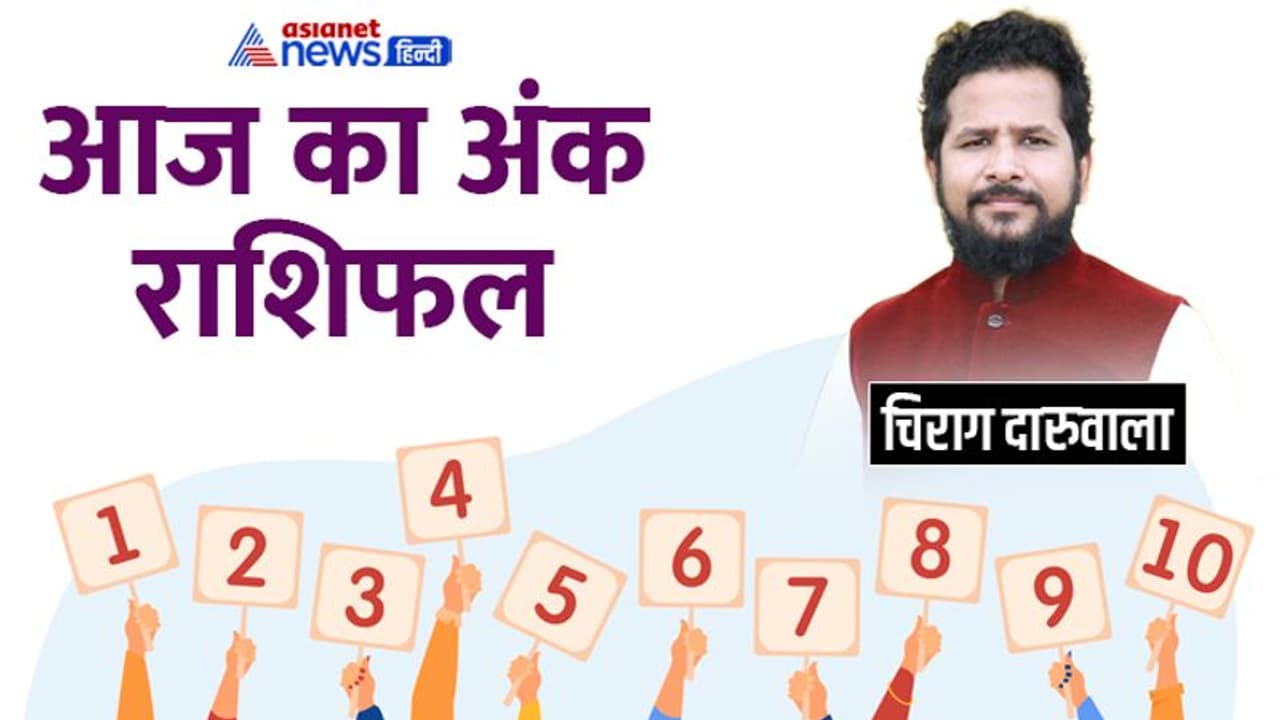 asianet news हिन्दी

आज का अंक राशिफल

चिराग दारूवाला

1 2 3 4 5 6 7 8 9 10